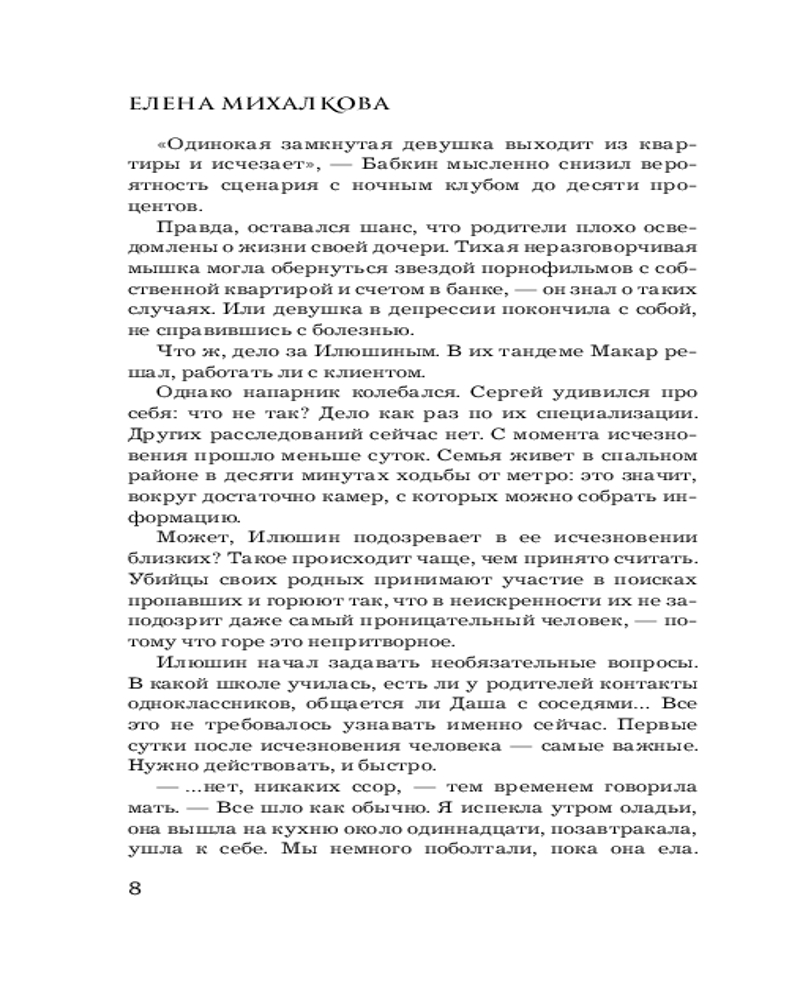 ЕЛЕНА МИХАЛКОВА

«Одинокая замкнутая девушка выходит из квартиры и исчезает», — Бабкин мысленно снизил вероятность сценария с ночным клубом до десяти процентов.

Правда, оставался шанс, что родители плохо осведомлены о жизни своей дочери. Тихая неразговорчивая мышка могла обернуться звездой порнофильмов с собственной квартирой и счетом в банке, — он знал о таких случаях. Или девушка в депрессии покончила с собой, не справившись с болезнью.

Что ж, дело за Илюшиным. В их тандеме Макар решал, работать ли с клиентом.

Однако напарник колебался. Сергей удивился про себя: что не так? Дело как раз по их специализации. Других расследований сейчас нет. С момента исчезновения прошло меньше суток. Семья живет в спальном районе в десяти минутах ходьбы от метро: это значит, вокруг достаточно камер, с которых можно собрать информацию.

Может, Илюшин подозревает в ее исчезновении близких? Такое происходит чаще, чем принято считать. Убийцы своих родных принимают участие в поисках пропавших и горюют так, что в неискренности их не заподозрит даже самый проницательный человек, — потому что горе это непритворное.

Илюшин начал задавать необязательные вопросы. В какой школе училась, есть ли у родителей контакты одноклассников, общается ли Даша с соседями... Все это не требовалось узнавать именно сейчас. Первые сутки после исчезновения человека — самые важные. Нужно действовать, и быстро.

— ...нет, никаких ссор, — тем временем говорила мать. — Все шло как обычно. Я испекла утром оладьи, она вышла на кухню около одиннадцати, позавтракала, ушла к себе. Мы немного поболтали, пока она ела.

8